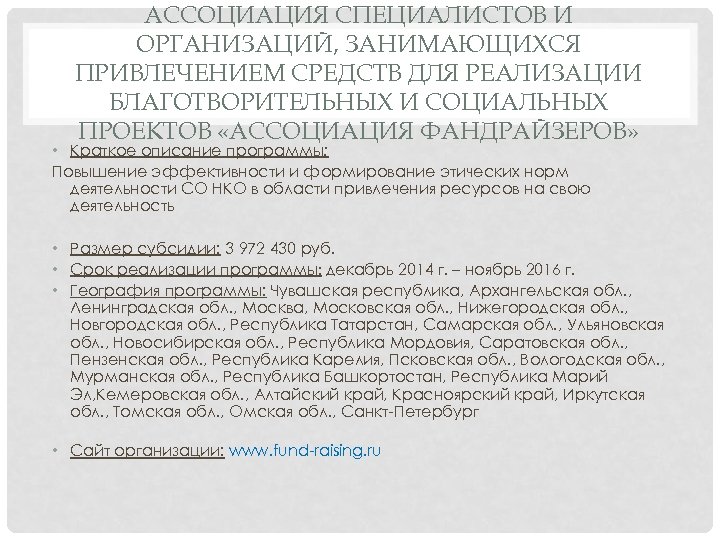 АССОЦИАЦИЯ СПЕЦИАЛИСТОВ И ОРГАНИЗАЦИЙ, ЗАНИМАЮЩИХСЯ ПРИВЛЕЧЕНИЕМ СРЕДСТВ ДЛЯ РЕАЛИЗАЦИИ БЛАГОТВОРИТЕЛЬНЫХ И СОЦИАЛЬНЫХ ПРОЕКТОВ «АССОЦИАЦИЯ ФАНДРАЙЗЕРОВ»

• Краткое описание программы:
Повышение эффективности и формирование этических норм деятельности СО НКО в области привлечения ресурсов на свою деятельность

• Размер субсидии: 3 972 430 руб.
• Срок реализации программы: декабрь 2014 г. – ноябрь 2016 г.
• География программы: Чувашская республика, Архангельская обл., Ленинградская обл., Москва, Московская обл., Нижегородская обл., Новгородская обл., Республика Татарстан, Самарская обл., Ульяновская обл., Новосибирская обл., Республика Мордовия, Саратовская обл., Пензенская обл., Республика Карелия, Псковская обл., Вологодская обл., Мурманская обл., Республика Башкортостан, Республика Марий Эл,Кемеровская обл., Алтайский край, Красноярский край, Иркутская обл., Томская обл., Омская обл., Санкт-Петербург

• Сайт организации: www.fund-raising.ru